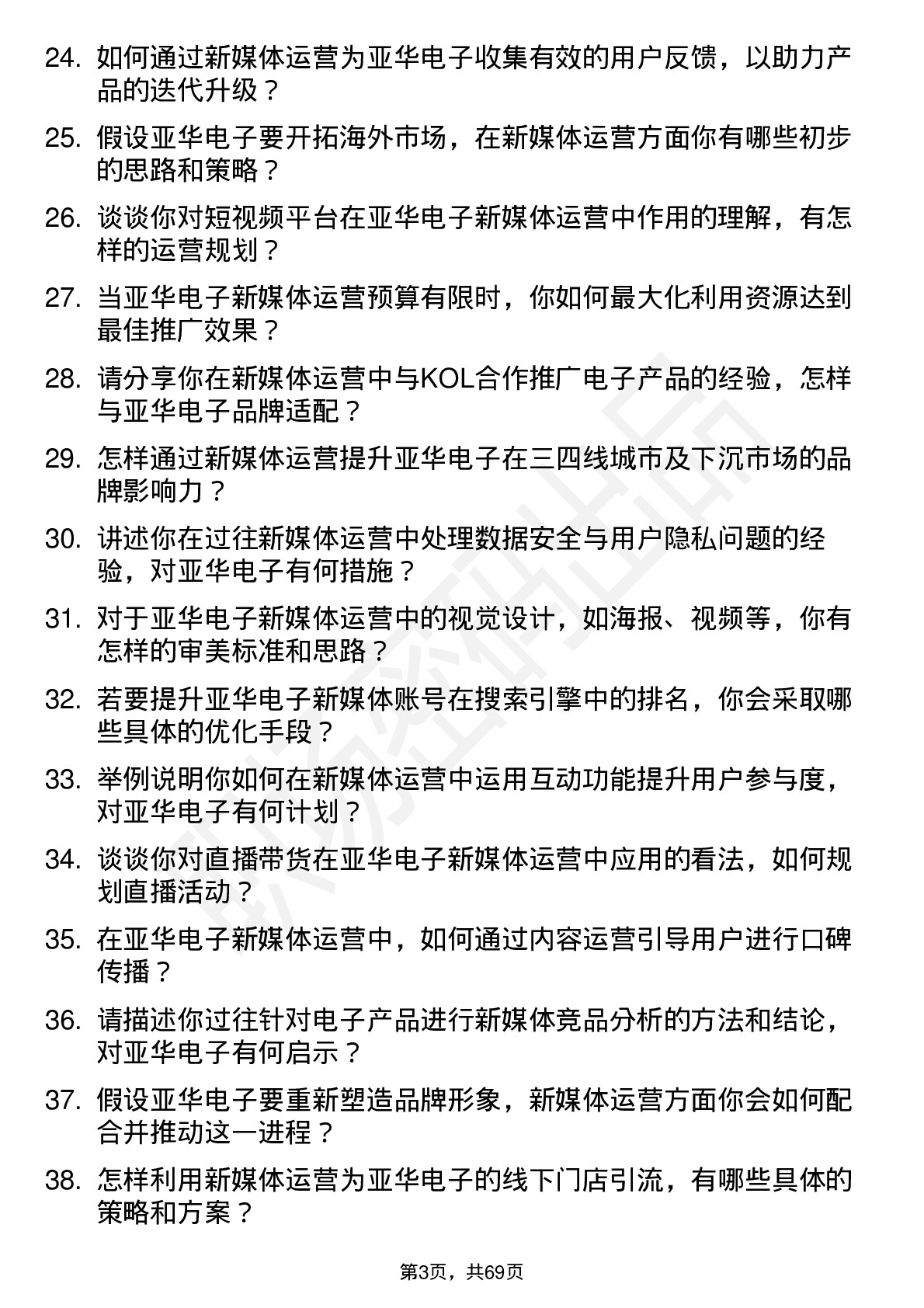 24. 如何通过新媒体运营为亚华电子收集有效的用户反馈，以助力产品的迭代升级？

25. 假设亚华电子要开拓海外市场，在新媒体运营方面你有哪些初步的思路和策略？

26. 谈谈你对短视频平台在亚华电子新媒体运营中作用的理解，有怎样的运营规划？

27. 当亚华电子新媒体运营预算有限时，你如何最大化利用资源达到最佳推广效果？

28. 请分享你在新媒体运营中与KOL合作推广电子产品的经验，怎样与亚华电子品牌适配？

29. 怎样通过新媒体运营提升亚华电子在三四线城市及下沉市场的品牌影响力？

30. 讲述你在过往新媒体运营中处理数据安全与用户隐私问题的经验，对亚华电子有何措施？

31. 对于亚华电子新媒体运营中的视觉设计，如海报、视频等，你有怎样的审美标准和思路？

32. 若要提升亚华电子新媒体账号在搜索引擎中的排名，你会采取哪些具体的优化手段？

33. 举例说明你如何在新媒体运营中运用互动功能提升用户参与度，对亚华电子有何计划？

34. 谈谈你对直播带货在亚华电子新媒体运营中应用的看法，如何规划直播活动？

35. 在亚华电子新媒体运营中，如何通过内容运营引导用户进行口碑传播？

36. 请描述你过往针对电子产品进行新媒体竞品分析的方法和结论，对亚华电子有何启示？

37. 假设亚华电子要重新塑造品牌形象，新媒体运营方面你会如何配合并推动这一进程？

38. 怎样利用新媒体运营为亚华电子的线下门店引流，有哪些具体的策略和方案？

第3页，共69页